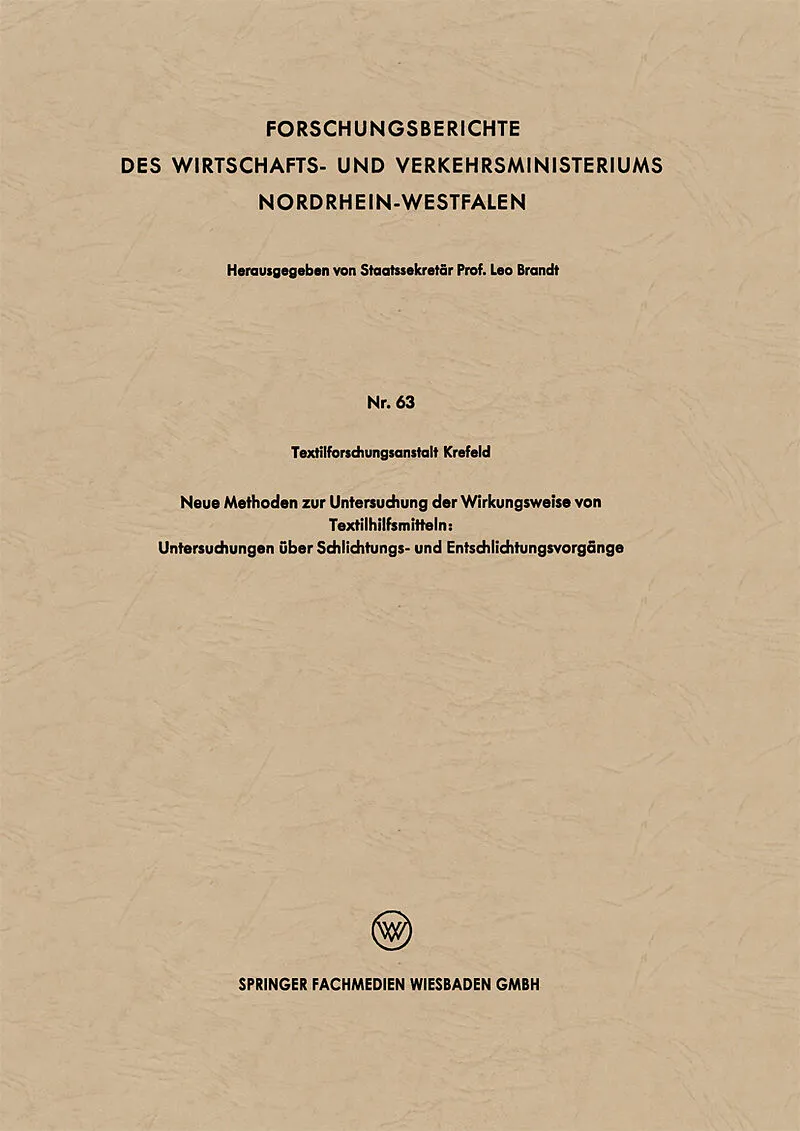 FORSCHUNGSBERICHTE
DES WIRTSCHAFTS- UND VERKEHRSMINISTERIUMS
NORDRHEIN-WESTFALEN

Herausgegeben von Staatssekretär Prof. Leo Brandt

Nr. 63

Textilforschungsanstalt Krefeld

Neue Methoden zur Untersuchung der Wirkungsweise von Textilhilfsmitteln:
Untersuchungen über Schlichtungs- und Entschlichtungsvorgänge

SPRINGER FACHMEDIEN WIESBADEN GMBH